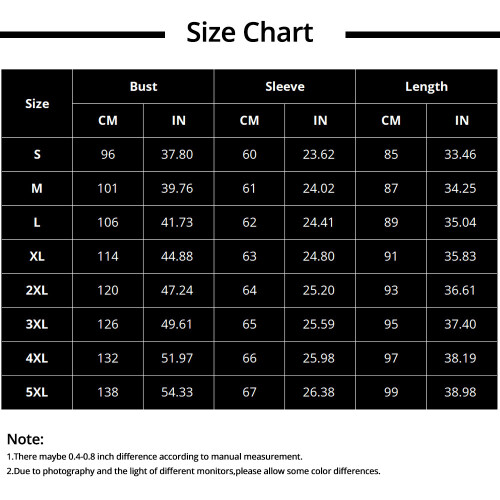 Size Chart

| Size | Bust CM | Bust IN | Sleeve CM | Sleeve IN | Length CM | Length IN |
|---|---|---|---|---|---|---|
| S | 96 | 37.80 | 60 | 23.62 | 85 | 33.46 |
| M | 101 | 39.76 | 61 | 24.02 | 87 | 34.25 |
| L | 106 | 41.73 | 62 | 24.41 | 89 | 35.04 |
| XL | 114 | 44.88 | 63 | 24.80 | 91 | 35.83 |
| 2XL | 120 | 47.24 | 64 | 25.20 | 93 | 36.61 |
| 3XL | 126 | 49.61 | 65 | 25.59 | 95 | 37.40 |
| 4XL | 132 | 51.97 | 66 | 25.98 | 97 | 38.19 |
| 5XL | 138 | 54.33 | 67 | 26.38 | 99 | 38.98 |

Note:
1.There maybe 0.4-0.8 inch difference according to manual measurement.
2.Due to photography and the light of different monitors,please allow some color differences.